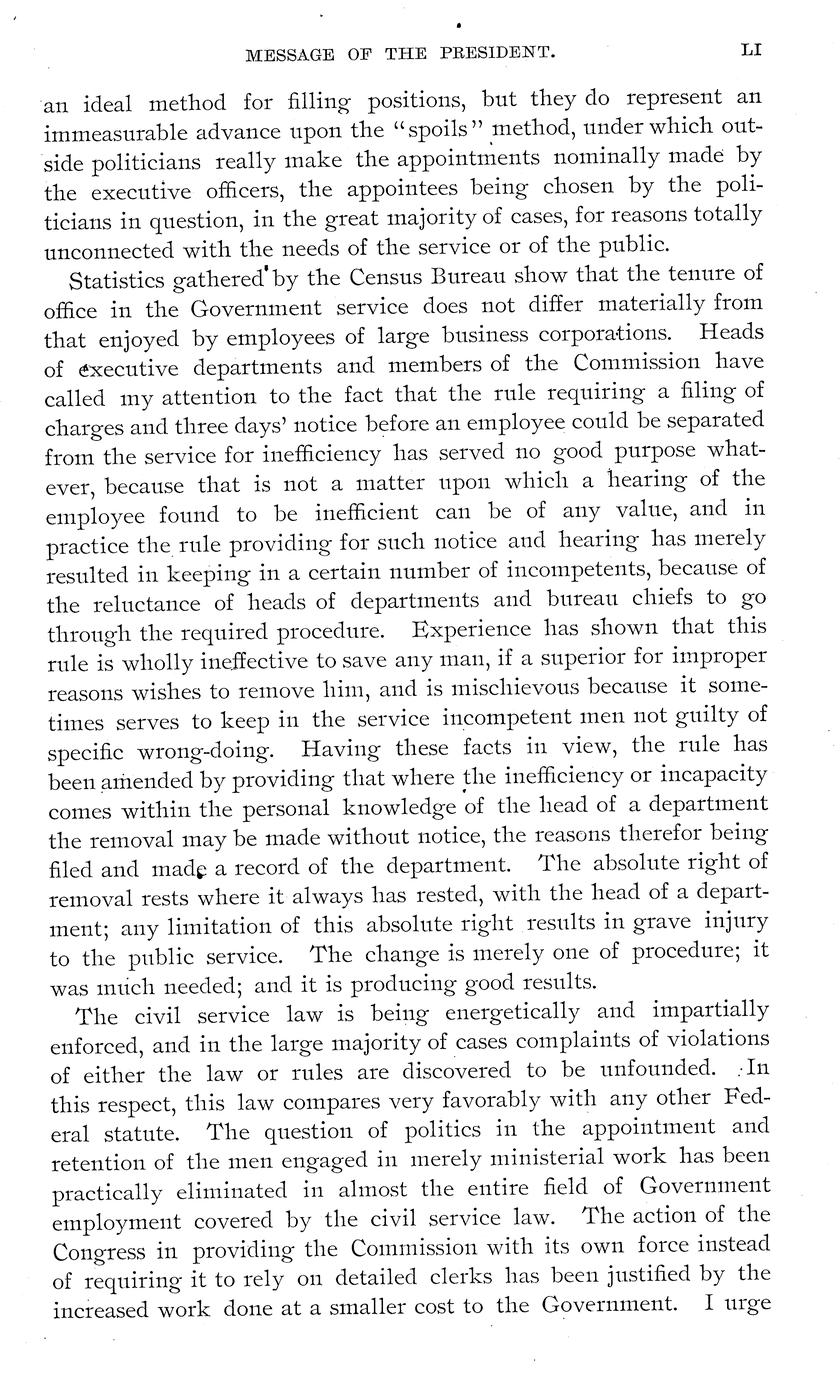 MESSAGE OF THE PRESIDENT. LI

an ideal method for filling positions, but they do represent an immeasurable advance upon the "spoils" method, under which outside politicians really make the appointments nominally made by the executive officers, the appointees being chosen by the politicians in question, in the great majority of cases, for reasons totally unconnected with the needs of the service or of the public.

Statistics gathered by the Census Bureau show that the tenure of office in the Government service does not differ materially from that enjoyed by employees of large business corporations. Heads of executive departments and members of the Commission have called my attention to the fact that the rule requiring a filing of charges and three days' notice before an employee could be separated from the service for inefficiency has served no good purpose whatever, because that is not a matter upon which a hearing of the employee found to be inefficient can be of any value, and in practice the rule providing for such notice and hearing has merely resulted in keeping in a certain number of incompetents, because of the reluctance of heads of departments and bureau chiefs to go through the required procedure. Experience has shown that this rule is wholly ineffective to save any man, if a superior for improper reasons wishes to remove him, and is mischievous because it sometimes serves to keep in the service incompetent men not guilty of specific wrong-doing. Having these facts in view, the rule has been amended by providing that where the inefficiency or incapacity comes within the personal knowledge of the head of a department the removal may be made without notice, the reasons therefor being filed and made a record of the department. The absolute right of removal rests where it always has rested, with the head of a department; any limitation of this absolute right results in grave injury to the public service. The change is merely one of procedure; it was much needed; and it is producing good results.

The civil service law is being energetically and impartially enforced, and in the large majority of cases complaints of violations of either the law or rules are discovered to be unfounded. In this respect, this law compares very favorably with any other Federal statute. The question of politics in the appointment and retention of the men engaged in merely ministerial work has been practically eliminated in almost the entire field of Government employment covered by the civil service law. The action of the Congress in providing the Commission with its own force instead of requiring it to rely on detailed clerks has been justified by the increased work done at a smaller cost to the Government. I urge